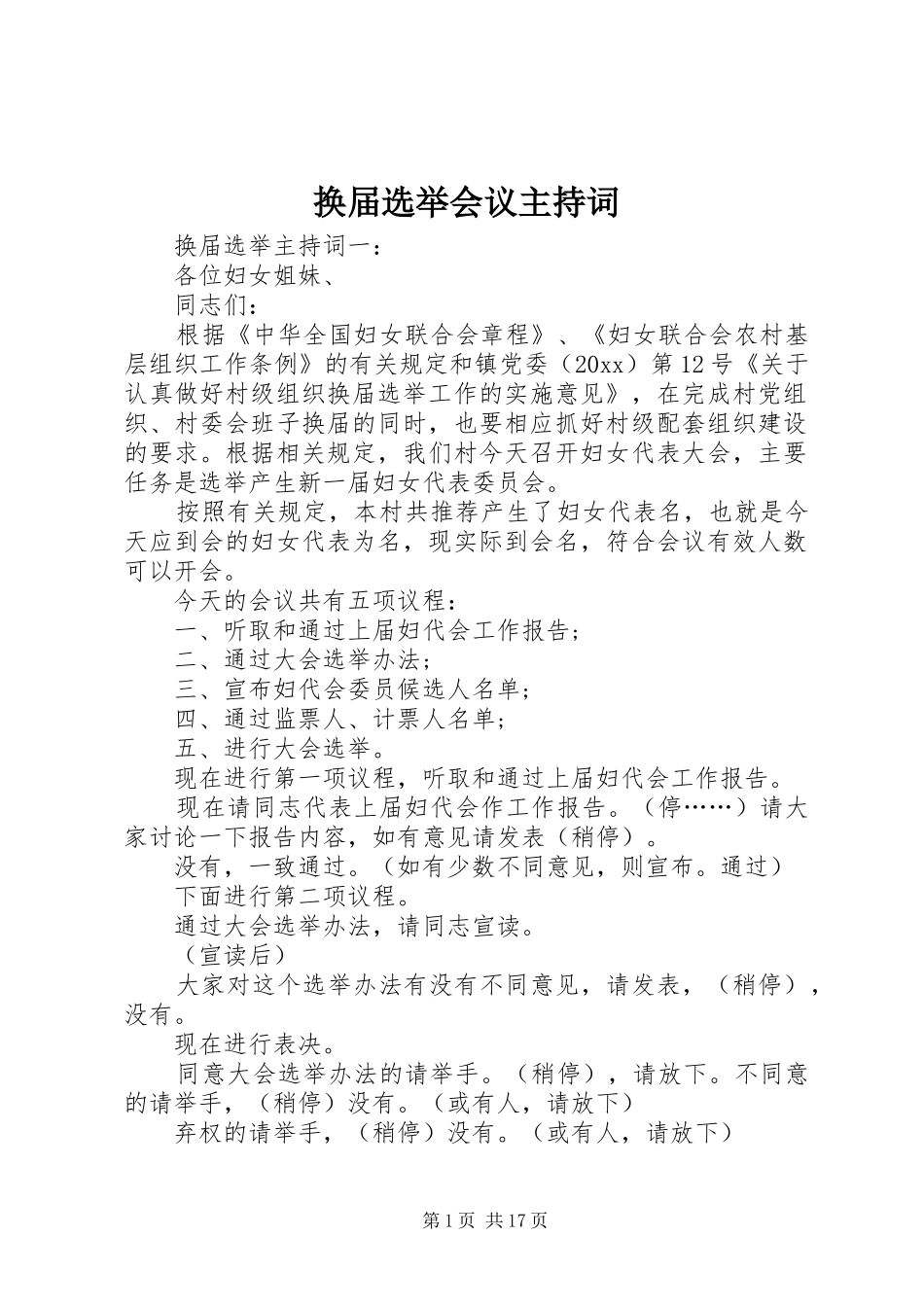 换届选举会议主持词

换届选举主持词一：

各位妇女姐妹、

同志们：

根据《中华全国妇女联合会章程》、《妇女联合会农村基层组织工作条例》的有关规定和镇党委（20xx）第12号《关于认真做好村级组织换届选举工作的实施意见》，在完成村党组织、村委会班子换届的同时，也要相应抓好村级配套组织建设的要求。根据相关规定，我们村今天召开妇女代表大会，主要任务是选举产生新一届妇女代表委员会。

按照有关规定，本村共推荐产生了妇女代表名，也就是今天应到会的妇女代表为名，现实际到会名，符合会议有效人数可以开会。

今天的会议共有五项议程：

一、听取和通过上届妇代会工作报告；

二、通过大会选举办法；

三、宣布妇代会委员候选人名单；

四、通过监票人、计票人名单；

五、进行大会选举。

现在进行第一项议程，听取和通过上届妇代会工作报告。

现在请同志代表上届妇代会作工作报告。（停……）请大家讨论一下报告内容，如有意见请发表（稍停）。

没有，一致通过。（如有少数不同意见，则宣布。通过）

下面进行第二项议程。

通过大会选举办法，请同志宣读。

（宣读后）

大家对这个选举办法有没有不同意见，请发表，（稍停），没有。

现在进行表决。

同意大会选举办法的请举手。（稍停），请放下。不同意的请举手，（稍停）没有。（或有人，请放下）

弃权的请举手，（稍停）没有。（或有人，请放下）

第1页 共17页